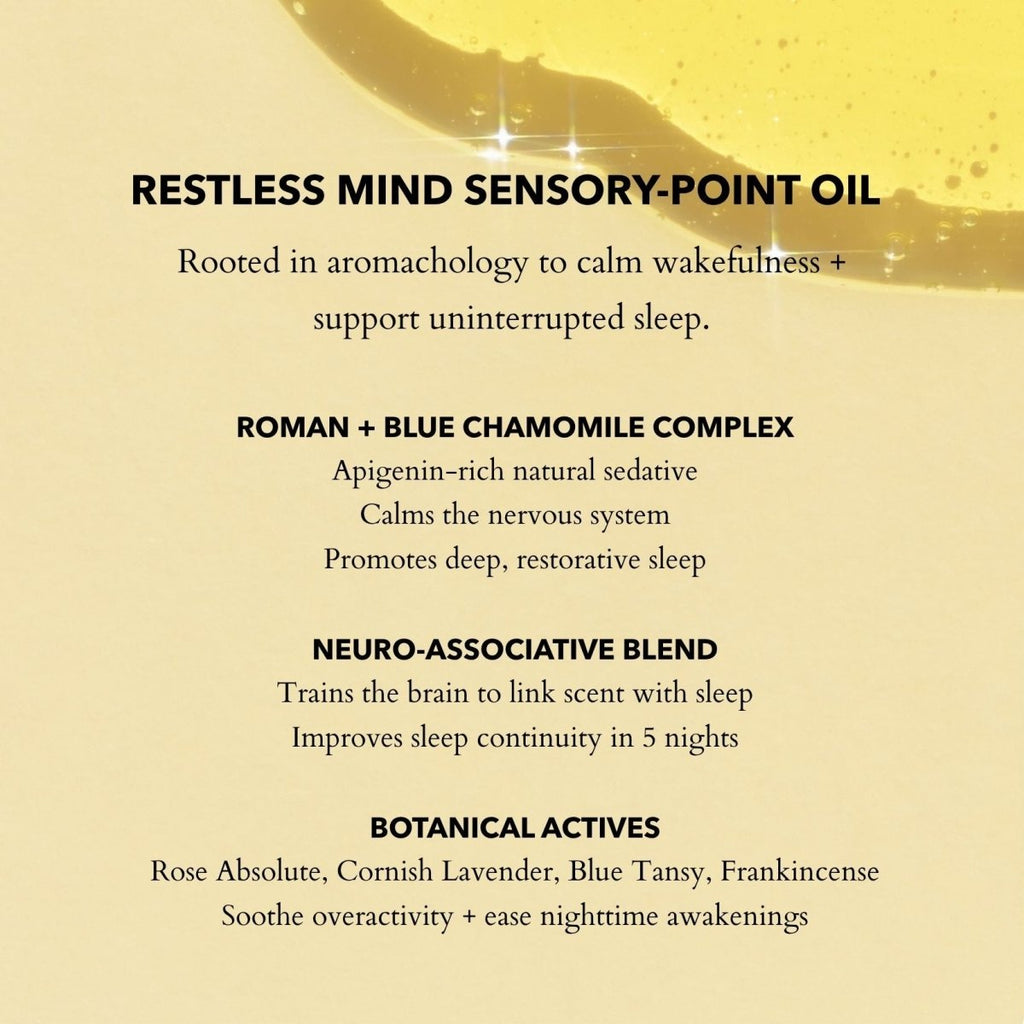 RESTLESS MIND SENSORY-POINT OIL

Rooted in aromachology to calm wakefulness + support uninterrupted sleep.

ROMAN + BLUE CHAMOMILE COMPLEX
Apigenin-rich natural sedative
Calms the nervous system
Promotes deep, restorative sleep

NEURO-ASSOCIATIVE BLEND
Trains the brain to link scent with sleep
Improves sleep continuity in 5 nights

BOTANICAL ACTIVES
Rose Absolute, Cornish Lavender, Blue Tansy, Frankincense
Soothe overactivity + ease nighttime awakenings